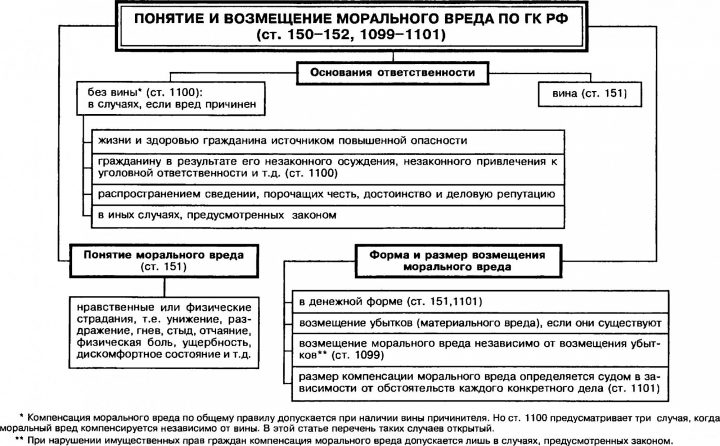 ПОНЯТИЕ И ВОЗМЕЩЕНИЕ МОРАЛЬНОГО ВРЕДА ПО ГК РФ
(ст. 150–152, 1099–1101)

Основания ответственности

без вины* (ст. 1100):
в случаях, если вред причинен

вина (ст. 151)

жизни и здоровью гражданина источником повышенной опасности

гражданину в результате его незаконного осуждения, незаконного привлечения к уголовной ответственности и т.д. (ст. 1100)

распространением сведении, порочащих честь, достоинство и деловую репутацию

в иных случаях, предусмотренных законом

Понятие морального вреда
(ст. 151)

нравственные или физические страдания, т.е. унижение, раздражение, гнев, стыд, отчаяние, физическая боль, ущербность, дискомфортное состояние и т.д.

Форма и размер возмещения морального вреда

в денежной форме (ст. 151,1101)

возмещение убытков (материального вреда), если они существуют

возмещение морального вреда независимо от возмещения убытков** (ст. 1099)

размер компенсации морального вреда определяется судом в зависимости от обстоятельств каждого конкретного дела (ст. 1101)

* Компенсация морального вреда по общему правилу допускается при наличии вины причинителя. Но ст. 1100 предусматривает три случая, когда моральный вред компенсируется независимо от вины. В этой статье перечень таких случаев открытый.
** При нарушении имущественных прав граждан компенсация морального вреда допускается лишь в случаях, предусмотренных законом.